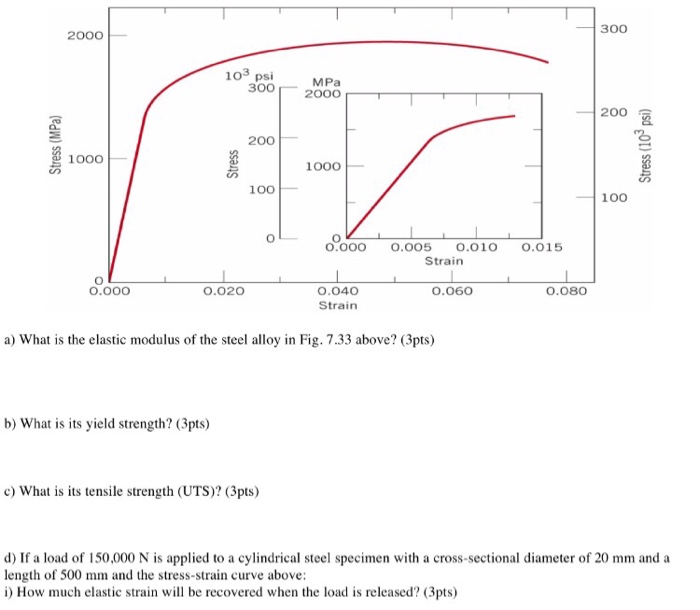 2000
1000
0
Stress (MPa)
300
200
100
Stress ($10^3$ psi)
$10^3$ psi
300
200
100
0
Stress
MPa
2000
1000
0
0.000
0.005
0.010
0.015
Strain
0.000
0.020
0.040
0.060
0.080
Strain

a) What is the elastic modulus of the steel alloy in Fig. 7.33 above? (3pts)

b) What is its yield strength? (3pts)

c) What is its tensile strength (UTS)? (3pts)

d) If a load of 150,000 N is applied to a cylindrical steel specimen with a cross-sectional diameter of 20 mm and a length of 500 mm and the stress-strain curve above:
i) How much elastic strain will be recovered when the load is released? (3pts)